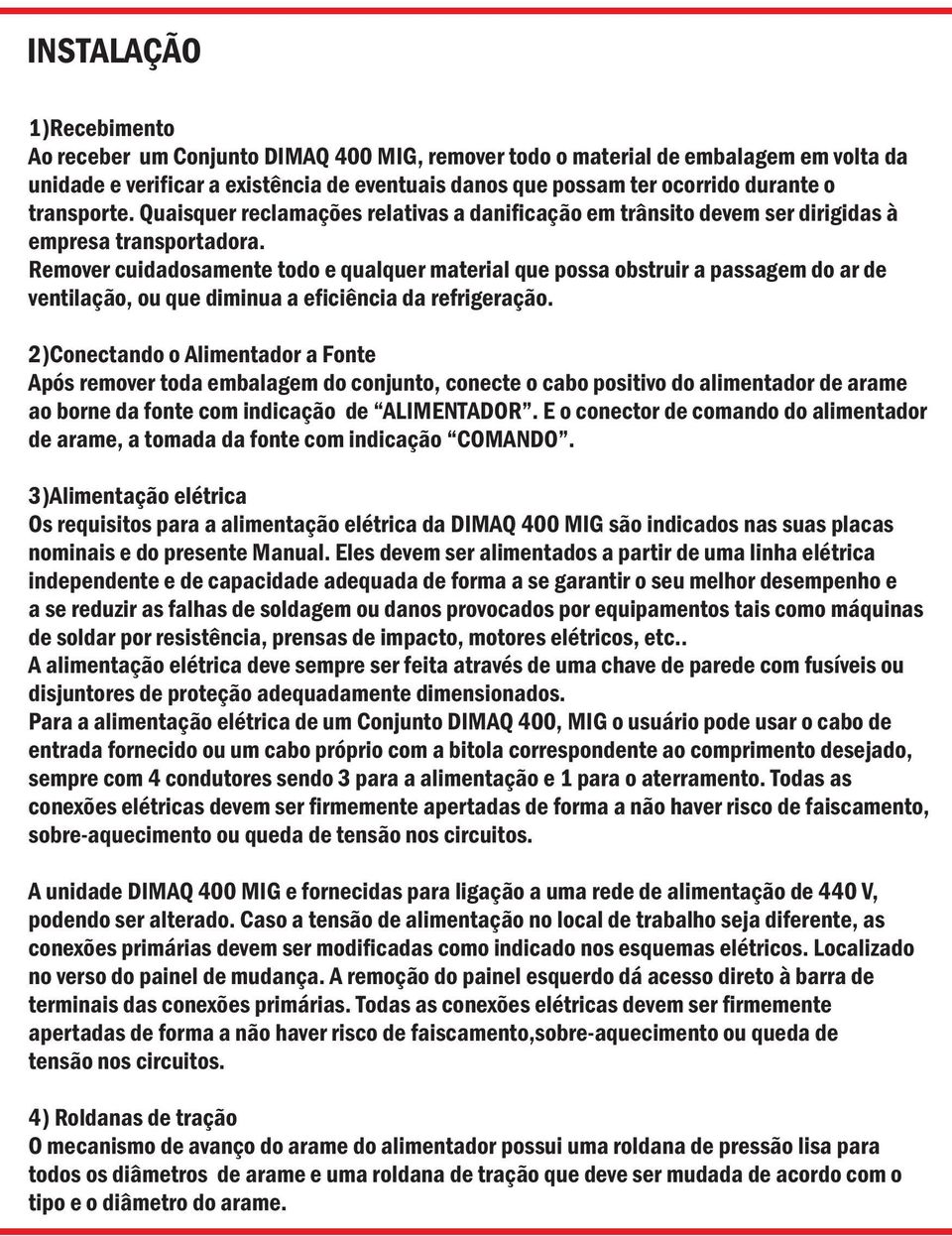 INSTALAÇÃO

1)Recebimento
Ao receber um Conjunto DIMAQ 400 MIG, remover todo o material de embalagem em volta da unidade e verificar a existência de eventuais danos que possam ter ocorrido durante o transporte. Quaisquer reclamações relativas a danificação em trânsito devem ser dirigidas à empresa transportadora.
Remover cuidadosamente todo e qualquer material que possa obstruir a passagem do ar de ventilação, ou que diminua a eficiência da refrigeração.

2)Conectando o Alimentador a Fonte
Após remover toda embalagem do conjunto, conecte o cabo positivo do alimentador de arame ao borne da fonte com indicação de “ALIMENTADOR”. E o conector de comando do alimentador de arame, a tomada da fonte com indicação “COMANDO”.

3)Alimentação elétrica
Os requisitos para a alimentação elétrica da DIMAQ 400 MIG são indicados nas suas placas nominais e do presente Manual. Eles devem ser alimentados a partir de uma linha elétrica independente e de capacidade adequada de forma a se garantir o seu melhor desempenho e a se reduzir as falhas de soldagem ou danos provocados por equipamentos tais como máquinas de soldar por resistência, prensas de impacto, motores elétricos, etc..
A alimentação elétrica deve sempre ser feita através de uma chave de parede com fusíveis ou disjuntores de proteção adequadamente dimensionados.
Para a alimentação elétrica de um Conjunto DIMAQ 400, MIG o usuário pode usar o cabo de entrada fornecido ou um cabo próprio com a bitola correspondente ao comprimento desejado, sempre com 4 condutores sendo 3 para a alimentação e 1 para o aterramento. Todas as conexões elétricas devem ser firmemente apertadas de forma a não haver risco de faiscamento, sobre-aquecimento ou queda de tensão nos circuitos.

A unidade DIMAQ 400 MIG e fornecidas para ligação a uma rede de alimentação de 440 V, podendo ser alterado. Caso a tensão de alimentação no local de trabalho seja diferente, as conexões primárias devem ser modificadas como indicado nos esquemas elétricos. Localizado no verso do painel de mudança. A remoção do painel esquerdo dá acesso direto à barra de terminais das conexões primárias. Todas as conexões elétricas devem ser firmemente apertadas de forma a não haver risco de faiscamento,sobre-aquecimento ou queda de tensão nos circuitos.

4) Roldanas de tração
O mecanismo de avanço do arame do alimentador possui uma roldana de pressão lisa para todos os diâmetros de arame e uma roldana de tração que deve ser mudada de acordo com o tipo e o diâmetro do arame.